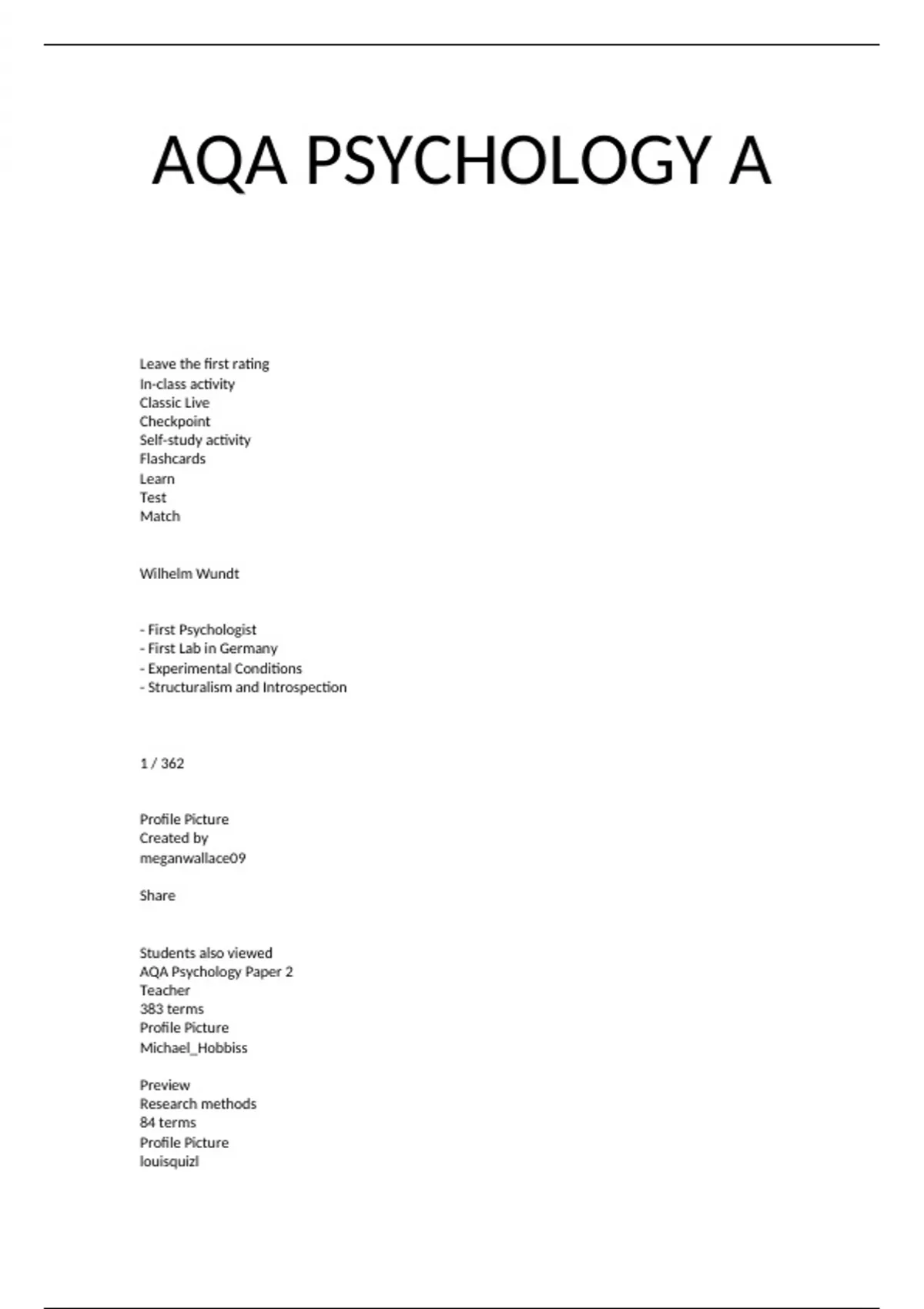 AQA PSYCHOLOGY A

Leave the first rating
In-class activity
Classic Live
Checkpoint
Self-study activity
Flashcards
Learn
Test
Match

Wilhelm Wundt

- First Psychologist
- First Lab in Germany
- Experimental Conditions
- Structuralism and Introspection

1 / 362

Profile Picture
Created by
meganwallace09

Share

Students also viewed
AQA Psychology Paper 2
Teacher
383 terms
Profile Picture
Michael_Hobbiss

Preview
Research methods
84 terms
Profile Picture
louisquizl